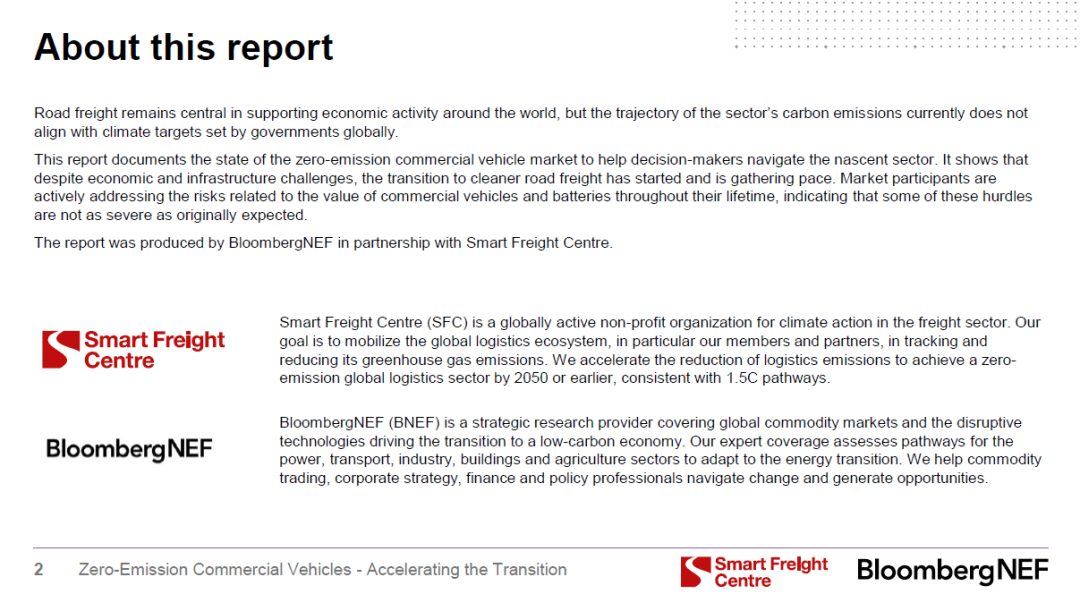 About this report

Road freight remains central in supporting economic activity around the world, but the trajectory of the sector's carbon emissions currently does not align with climate targets set by governments globally.

This report documents the state of the zero-emission commercial vehicle market to help decision-makers navigate the nascent sector. It shows that despite economic and infrastructure challenges, the transition to cleaner road freight has started and is gathering pace. Market participants are actively addressing the risks related to the value of commercial vehicles and batteries throughout their lifetime, indicating that some of these hurdles are not as severe as originally expected.

The report was produced by BloombergNEF in partnership with Smart Freight Centre.

Smart Freight Centre

Smart Freight Centre (SFC) is a globally active non-profit organization for climate action in the freight sector. Our goal is to mobilize the global logistics ecosystem, in particular our members and partners, in tracking and reducing its greenhouse gas emissions. We accelerate the reduction of logistics emissions to achieve a zero-emission global logistics sector by 2050 or earlier, consistent with 1.5C pathways.

BloombergNEF

BloombergNEF (BNEF) is a strategic research provider covering global commodity markets and the disruptive technologies driving the transition to a low-carbon economy. Our expert coverage assesses pathways for the power, transport, industry, buildings and agriculture sectors to adapt to the energy transition. We help commodity trading, corporate strategy, finance and policy professionals navigate change and generate opportunities.

2 Zero-Emission Commercial Vehicles - Accelerating the Transition

Smart Freight Centre

BloombergNEF